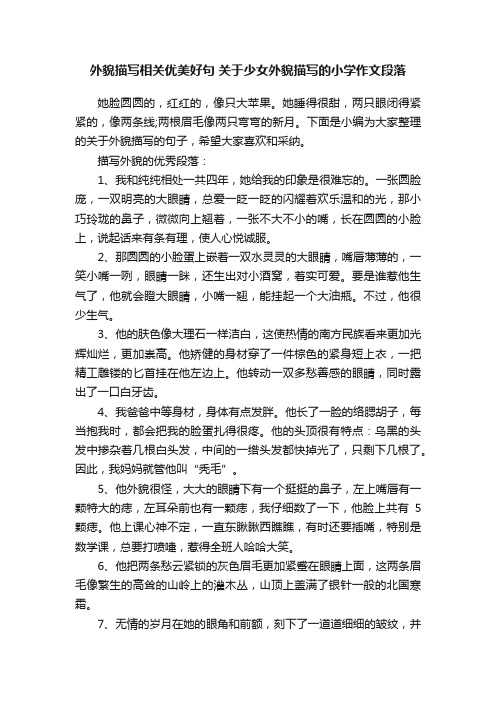 外貌描写相关优美好句 关于少女外貌描写的小学作文段落

她脸圆圆的，红红的，像只大苹果。她睡得很甜，两只眼闭得紧紧的，像两条线;两根眉毛像两只弯弯的新月。下面是小编为大家整理的关于外貌描写的句子，希望大家喜欢和采纳。

描写外貌的优秀段落：

1、我和纯纯相处一共四年，她给我的印象是很难忘的。一张圆脸庞，一双明亮的大眼睛，总爱一眨一眨的闪耀着欢乐温和的光，那小巧玲珑的鼻子，微微向上翘着，一张不大不小的嘴，长在圆圆的小脸上，说起话来有条有理，使人心悦诚服。

2、那圆圆的小脸蛋上嵌着一双水灵灵的大眼睛，嘴唇薄薄的，一笑小嘴一咧，眼睛一眯，还生出对小酒窝，着实可爱。要是谁惹他生气了，他就会瞪大眼睛，小嘴一翘，能挂起一个大油瓶。不过，他很少生气。

3、他的肤色像大理石一样洁白，这使热情的南方民族看来更加光辉灿烂，更加崇高。他矫健的身材穿了一件棕色的紧身短上衣，一把精工雕镂的匕首挂在他左边上。他转动一双多愁善感的眼睛，同时露出了一口白牙齿。

4、我爸爸中等身材，身体有点发胖。他长了一脸的络腮胡子，每当抱我时，都会把我的脸蛋扎得很疼。他的头顶很有特点：乌黑的头发中掺杂着几根白头发，中间的一绺头发都快掉光了，只剩下几根了。因此，我妈妈就管他叫"秃毛"。

5、他外貌很怪，大大的眼睛下有一个挺挺的鼻子，左上嘴唇有一颗特大的痣，左耳朵前也有一颗痣，我仔细数了一下，他脸上共有 5 颗痣。他上课心神不定，一直东瞅瞅西瞧瞧，有时还要插嘴，特别是数学课，总要打喷嚏，惹得全班人哈哈大笑。

6、他把两条愁云紧锁的灰色眉毛更加紧蹙在眼睛上面，这两条眉毛像繁生的高耸的山岭上的灌木丛，山顶上盖满了银针一般的北国寒霜。

7、无情的岁月在她的眼角和前额，刻下了一道道细细的皱纹，并